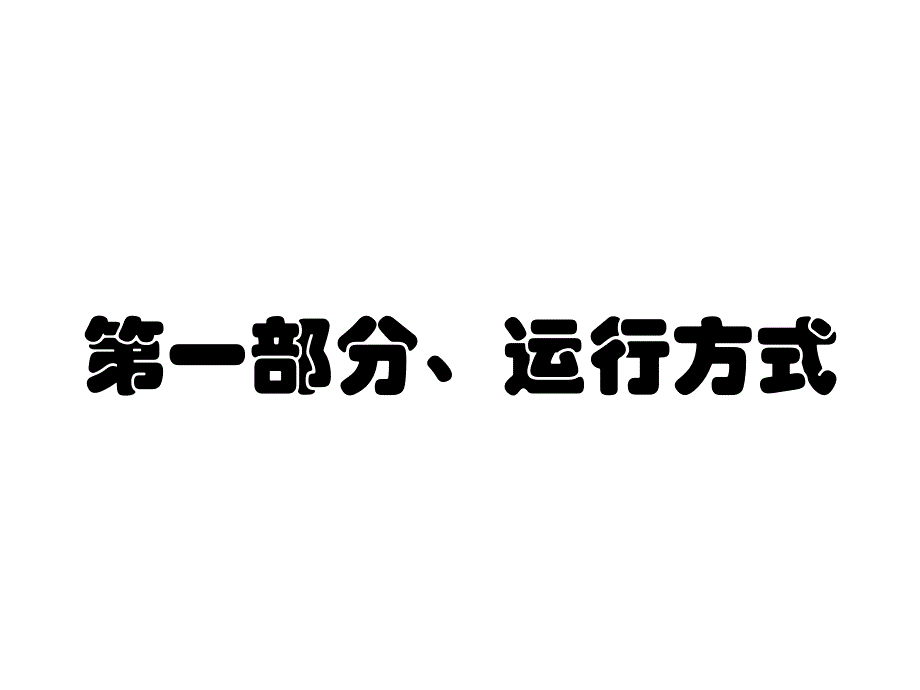 第一部分、运行方式